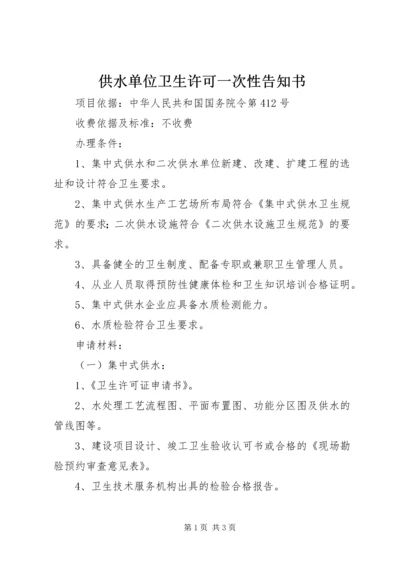 供水单位卫生许可一次性告知书

项目依据：中华人民共和国国务院令第412号

收费依据及标准：不收费

办理条件：

1、集中式供水和二次供水单位新建、改建、扩建工程的选址和设计符合卫生要求。

2、集中式供水生产工艺场所布局符合《集中式供水卫生规范》的要求；二次供水设施符合《二次供水设施卫生规范》的要求。

3、具备健全的卫生制度、配备专职或兼职卫生管理人员。

4、从业人员取得预防性健康体检和卫生知识培训合格证明。

5、集中式供水企业应具备水质检测能力。

6、水质检验符合卫生要求。

申请材料：

（一）集中式供水：

1、《卫生许可证申请书》。

2、水处理工艺流程图、平面布置图、功能分区图及供水的管线图等。

3、建设项目设计、竣工卫生验收认可书或合格的《现场勘验预约审查意见表》。

4、卫生技术服务机构出具的检验合格报告。

第1页 共3页